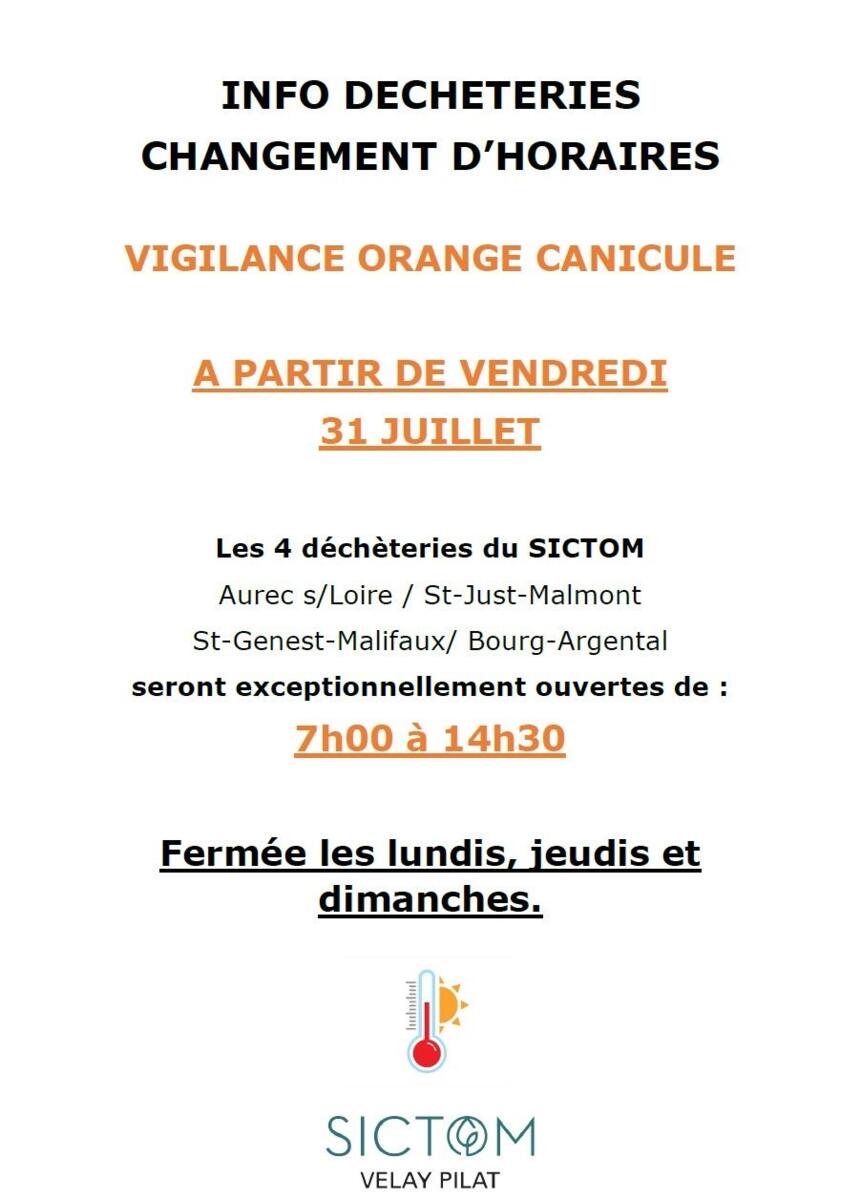 INFO DECHETERIES
CHANGEMENT D'HORAIRES

VIGILANCE ORANGE CANICULE

A PARTIR DE VENDREDI
31 JUILLET

Les 4 déchèteries du SICTOM
Aurec s/Loire / St-Just-Malmont
St-Genest-Malifaux/ Bourg-Argental
seront exceptionnellement ouvertes de :
7h00 à 14h30

Fermée les lundis, jeudis et dimanches.

SICTOM
VELAY PILAT